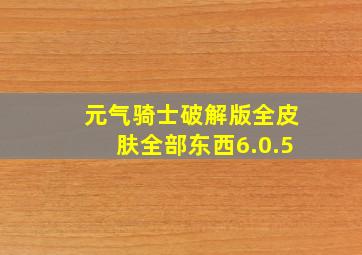 元气骑士破解版全皮肤全部东西6.0.5